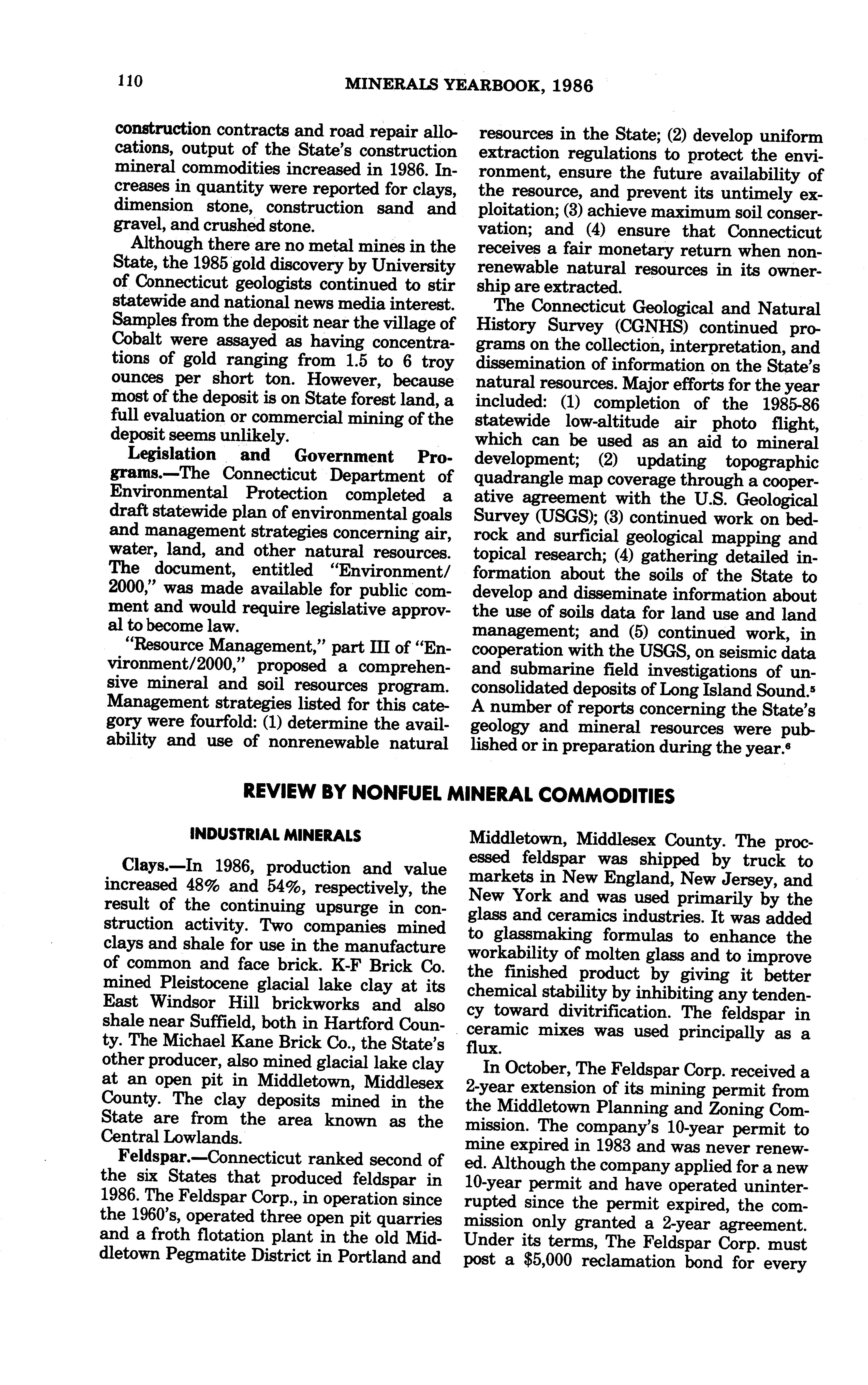 110 MINERALS YEARBOOK, 1986

construction contracts and road repair allocations, output of the State's construction mineral commodities increased in 1986. Increases in quantity were reported for clays, dimension stone, construction sand and gravel, and crushed stone.

Although there are no metal mines in the State, the 1985 gold discovery by University of Connecticut geologists continued to stir statewide and national news media interest. Samples from the deposit near the village of Cobalt were assayed as having concentrations of gold ranging from 1.5 to 6 troy ounces per short ton. However, because most of the deposit is on State forest land, a full evaluation or commercial mining of the deposit seems unlikely.

Legislation and Government Programs.—The Connecticut Department of Environmental Protection completed a draft statewide plan of environmental goals and management strategies concerning air, water, land, and other natural resources. The document, entitled "Environment/2000," was made available for public comment and would require legislative approval to become law.

"Resource Management," part III of "Environment/2000," proposed a comprehensive mineral and soil resources program. Management strategies listed for this category were fourfold: (1) determine the availability and use of nonrenewable natural resources in the State; (2) develop uniform extraction regulations to protect the environment, ensure the future availability of the resource, and prevent its untimely exploitation; (3) achieve maximum soil conservation; and (4) ensure that Connecticut receives a fair monetary return when nonrenewable natural resources in its ownership are extracted.

The Connecticut Geological and Natural History Survey (CGNHS) continued programs on the collection, interpretation, and dissemination of information on the State's natural resources. Major efforts for the year included: (1) completion of the 1985-86 statewide low-altitude air photo flight, which can be used as an aid to mineral development; (2) updating topographic quadrangle map coverage through a cooperative agreement with the U.S. Geological Survey (USGS); (3) continued work on bedrock and surficial geological mapping and topical research; (4) gathering detailed information about the soils of the State to develop and disseminate information about the use of soils data for land use and land management; and (5) continued work, in cooperation with the USGS, on seismic data and submarine field investigations of unconsolidated deposits of Long Island Sound.$^5$ A number of reports concerning the State's geology and mineral resources were published or in preparation during the year.$^6$

REVIEW BY NONFUEL MINERAL COMMODITIES

INDUSTRIAL MINERALS

Clays.—In 1986, production and value increased 48% and 54%, respectively, the result of the continuing upsurge in construction activity. Two companies mined clays and shale for use in the manufacture of common and face brick. K-F Brick Co. mined Pleistocene glacial lake clay at its East Windsor Hill brickworks and also shale near Suffield, both in Hartford County. The Michael Kane Brick Co., the State's other producer, also mined glacial lake clay at an open pit in Middletown, Middlesex County. The clay deposits mined in the State are from the area known as the Central Lowlands.

Feldspar.—Connecticut ranked second of the six States that produced feldspar in 1986. The Feldspar Corp., in operation since the 1960's, operated three open pit quarries and a froth flotation plant in the old Middletown Pegmatite District in Portland and Middletown, Middlesex County. The processed feldspar was shipped by truck to markets in New England, New Jersey, and New York and was used primarily by the glass and ceramics industries. It was added to glassmaking formulas to enhance the workability of molten glass and to improve the finished product by giving it better chemical stability by inhibiting any tendency toward divitrification. The feldspar in ceramic mixes was used principally as a flux.

In October, The Feldspar Corp. received a 2-year extension of its mining permit from the Middletown Planning and Zoning Commission. The company's 10-year permit to mine expired in 1983 and was never renewed. Although the company applied for a new 10-year permit and have operated uninterrupted since the permit expired, the commission only granted a 2-year agreement. Under its terms, The Feldspar Corp. must post a $5,000 reclamation bond for every